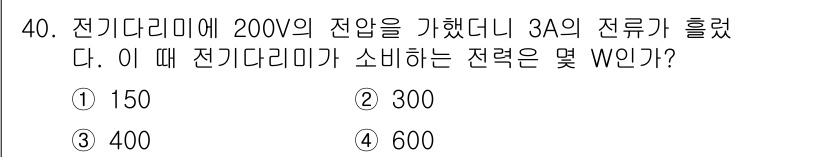 40. 전기다리미에 200V의 전압을 가했더니 3A의 전류가 흘렀다. 이 때 전기다리미가 소비하는 전력은 몇 W인가?

① 150
② 300
③ 400
④ 600